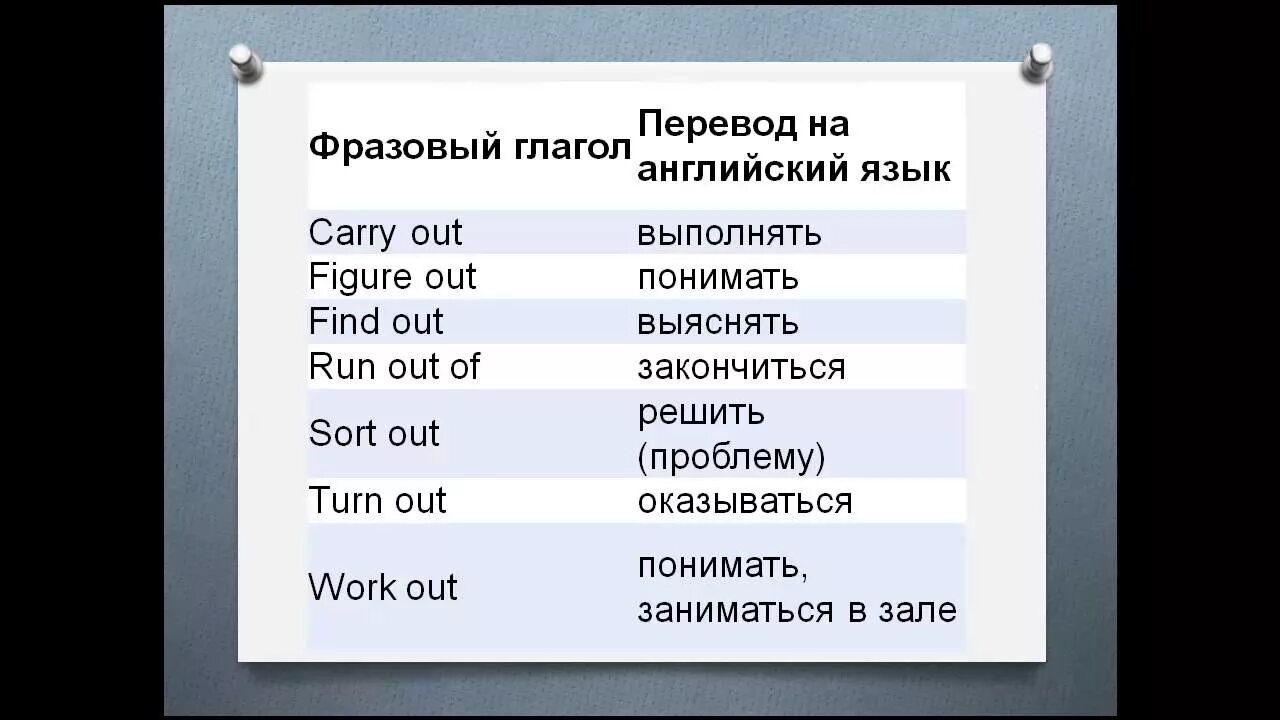 | Фразовый глагол | Перевод на английский язык |
|---|---|
| Carry out | выполнять |
| Figure out | понимать |
| Find out | выяснять |
| Run out of | закончиться |
| Sort out | решить (проблему) |
| Turn out | оказываться |
| Work out | понимать, заниматься в зале |